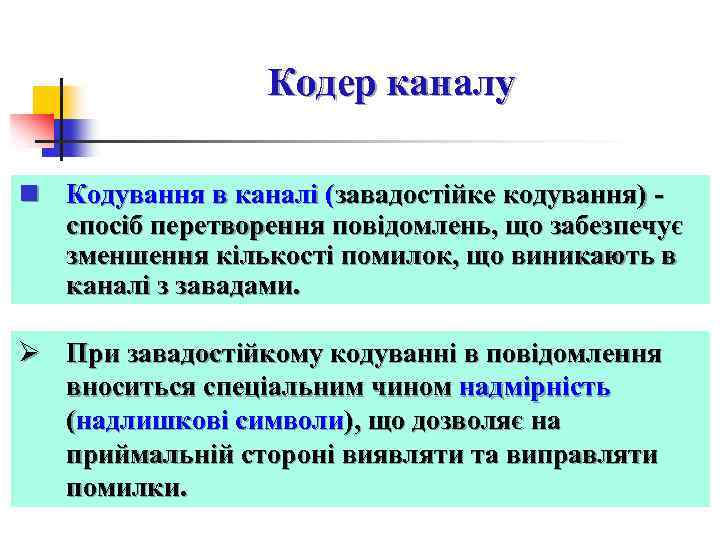 Кодер каналу

Кодування в каналі (завадостійке кодування) - спосіб перетворення повідомлень, що забезпечує зменшення кількості помилок, що виникають в каналі з завадами.

При завадостійкому кодуванні в повідомлення вноситься спеціальним чином надмірність (надлишкові символи), що дозволяє на приймальній стороні виявляти та виправляти помилки.